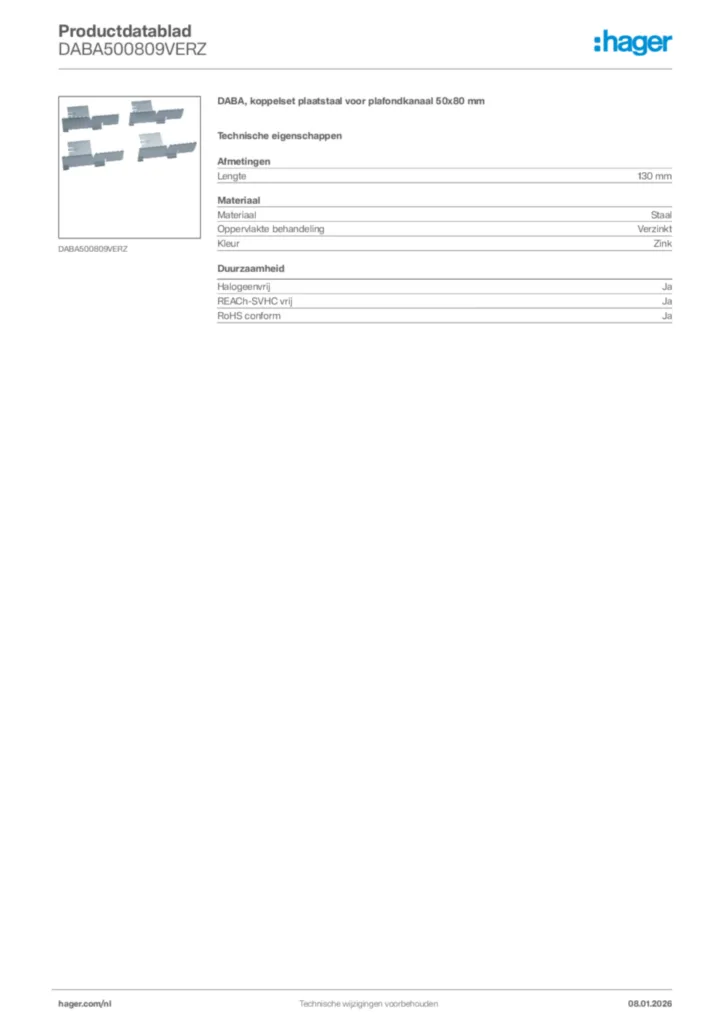 Productdatablad
DABA500809VERZ

:hager

DABA500809VERZ

DABA, koppelset plaatstaal voor plafondkanaal 50x80 mm

Technische eigenschappen

Afmetingen

| Lengte | 130 mm |
|---|---|

Materiaal

| Materiaal | Staal |
|---|---|
| Oppervlakte behandeling | Verzinkt |
| Kleur | Zink |

Duurzaamheid

| Halogeenvrij | Ja |
|---|---|
| REACh-SVHC vrij | Ja |
| RoHS conform | Ja |

hager.com/nl
Technische wijzigingen voorbehouden
08.01.2026